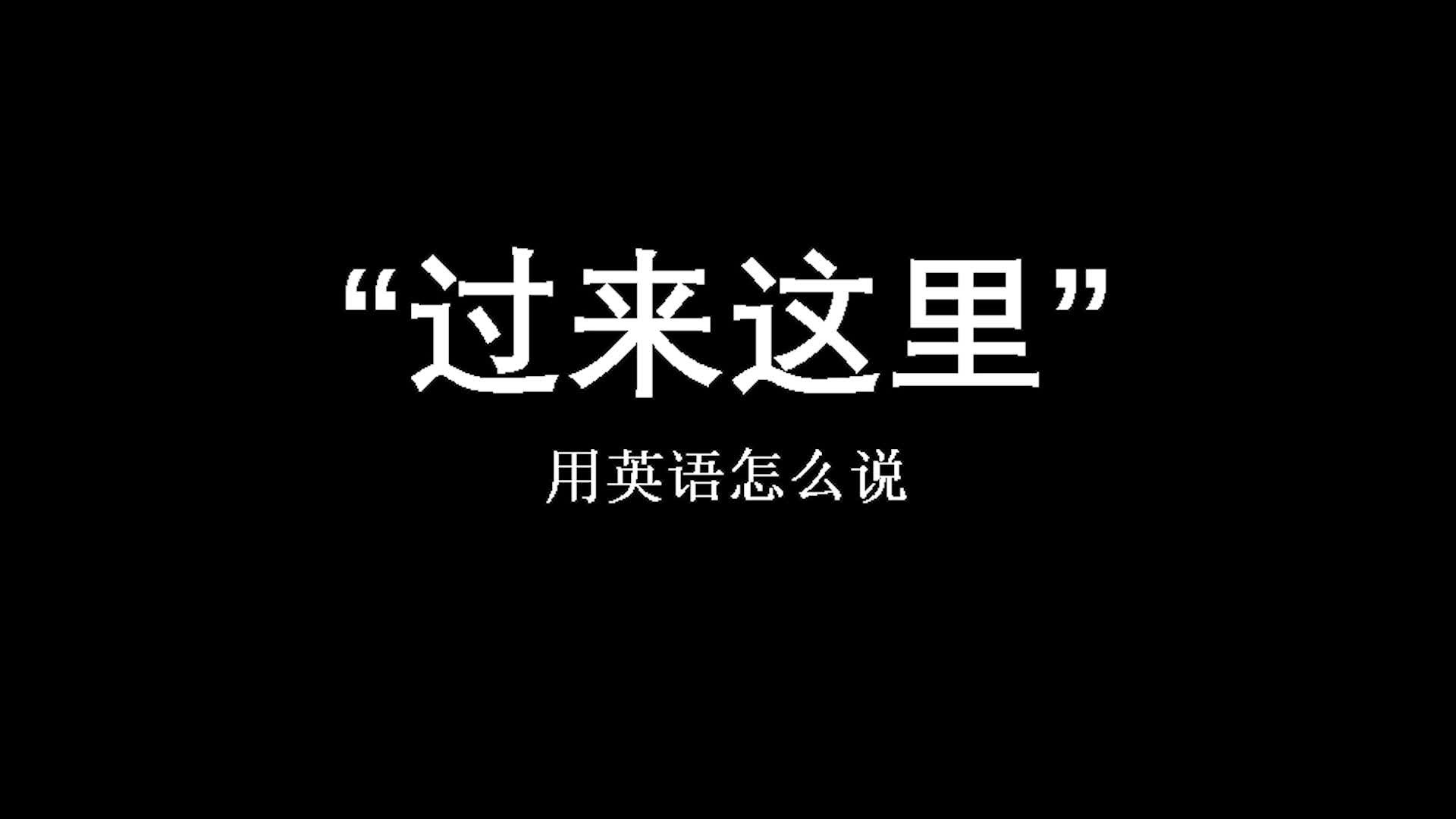 “过来这里”

用英语怎么说